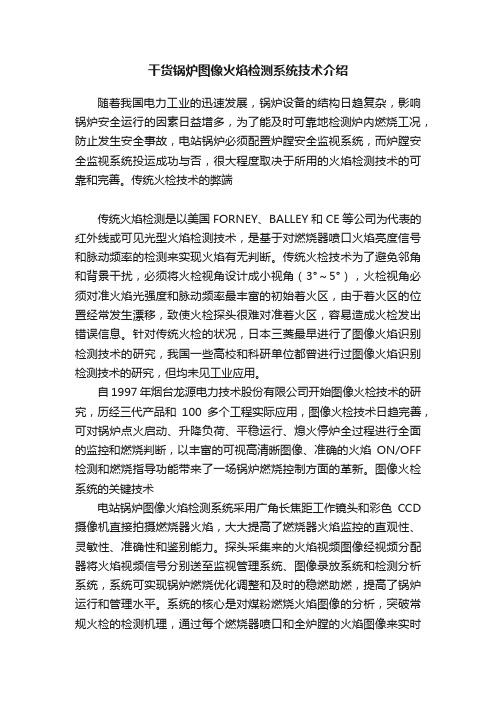 干货锅炉图像火焰检测系统技术介绍

随着我国电力工业的迅速发展，锅炉设备的结构日趋复杂，影响锅炉安全运行的因素日益增多，为了能及时可靠地检测炉内燃烧工况，防止发生安全事故，电站锅炉必须配置炉膛安全监视系统，而炉膛安全监视系统投运成功与否，很大程度取决于所用的火焰检测技术的可靠和完善。传统火检技术的弊端

传统火焰检测是以美国 FORNEY、BALLEY 和 CE 等公司为代表的红外线或可见光型火焰检测技术，是基于对燃烧器喷口火焰亮度信号和脉动频率的检测来实现火焰有无判断。传统火检技术为了避免邻角和背景干扰，必须将火检视角设计成小视角（3°～5°），火检视角必须对准火焰光强度和脉动频率最丰富的初始着火区，由于着火区的位置经常发生漂移，致使火检探头很难对准着火区，容易造成火检发出错误信息。针对传统火检的状况，日本三菱最早进行了图像火焰识别检测技术的研究，我国一些高校和科研单位都曾进行过图像火焰识别检测技术的研究，但均未见工业应用。

自 1997 年烟台龙源电力技术股份有限公司开始图像火检技术的研究，历经三代产品和 100 多个工程实际应用，图像火检技术日趋完善，可对锅炉点火启动、升降负荷、平稳运行、熄火停炉全过程进行全面的监控和燃烧判断，以丰富的可视高清晰图像、准确的火焰 ON/OFF 检测和燃烧指导功能带来了一场锅炉燃烧控制方面的革新。图像火检系统的关键技术

电站锅炉图像火焰检测系统采用广角长焦距工作镜头和彩色 CCD 摄像机直接拍摄燃烧器火焰，大大提高了燃烧器火焰监控的直观性、灵敏性、准确性和鉴别能力。探头采集来的火焰视频图像经视频分配器将火焰视频信号分别送至监视管理系统、图像录放系统和检测分析系统，系统可实现锅炉燃烧优化调整和及时的稳燃助燃，提高了锅炉运行和管理水平。系统的核心是对煤粉燃烧火焰图像的分析，突破常规火检的检测机理，通过每个燃烧器喷口和全炉膛的火焰图像来实时